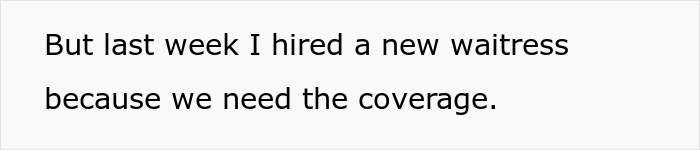 But last week I hired a new waitress because we need the coverage.